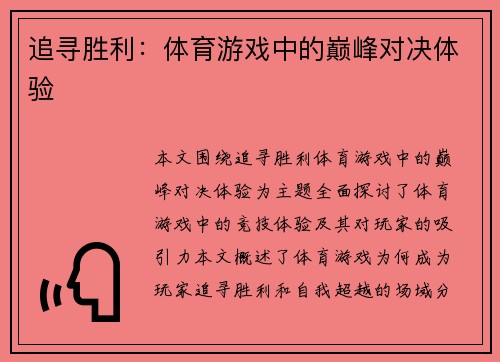 追寻胜利：体育游戏中的巅峰对决体验

本文围绕追寻胜利体育游戏中的巅峰对决体验为主题全面探讨了体育游戏中的竞技体验及其对玩家的吸引力本文概述了体育游戏为何成为玩家追寻胜利和自我超越的场域分